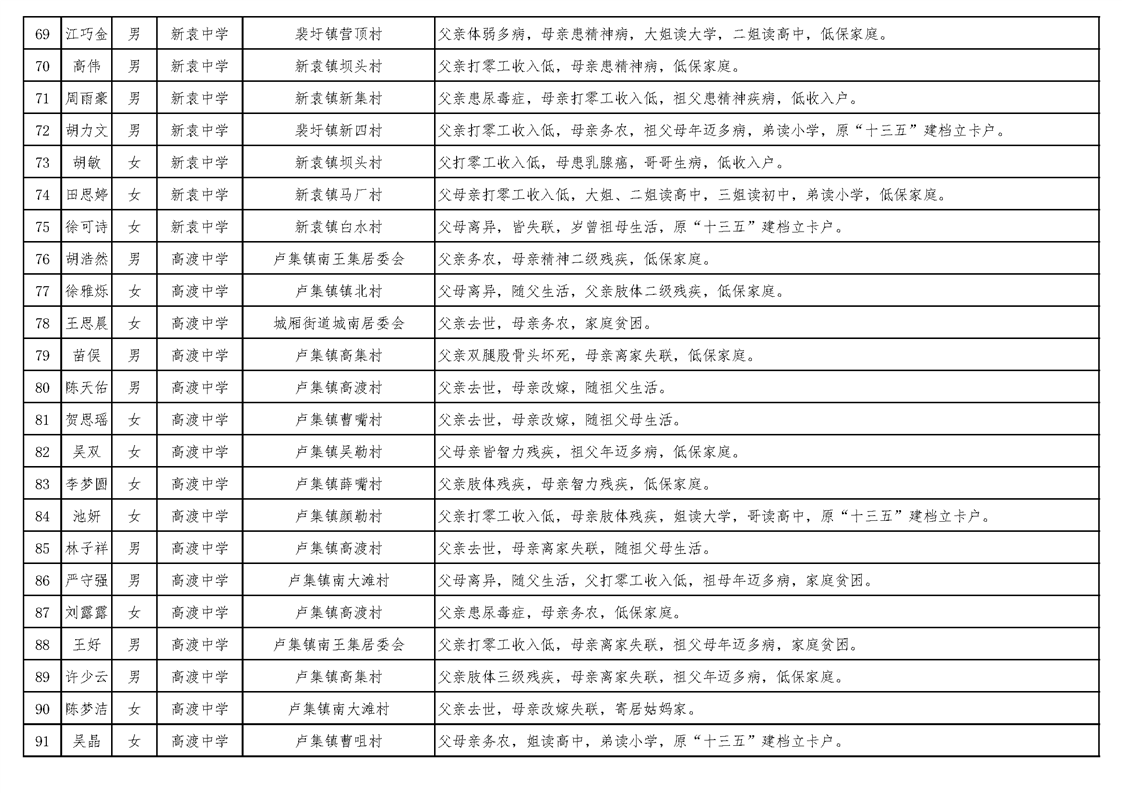 | 69 | 江巧金 | 男 | 新袁中学 | 裴圩镇营顶村 | 父亲体弱多病，母亲患精神病，大姐读大学，二姐读高中，低保家庭。 |
|---|---|---|---|---|---|
| 70 | 高伟 | 男 | 新袁中学 | 新袁镇坝头村 | 父亲打零工收入低，母亲患精神病，低保家庭。 |
| 71 | 周雨豪 | 男 | 新袁中学 | 新袁镇新集村 | 父亲患尿毒症，母亲打零工收入低，祖父患精神疾病，低收入户。 |
| 72 | 胡力文 | 男 | 新袁中学 | 裴圩镇新四村 | 父亲打零工收入低，母亲务农，祖父母年迈多病，弟读小学，原“十三五”建档立卡户。 |
| 73 | 胡敏 | 女 | 新袁中学 | 新袁镇坝头村 | 父打零工收入低，母患乳腺癌，哥哥生病，低收入户。 |
| 74 | 田思婷 | 女 | 新袁中学 | 新袁镇马厂村 | 父母亲打零工收入低，大姐、二姐读高中，三姐读初中，弟读小学，低保家庭。 |
| 75 | 徐可诗 | 女 | 新袁中学 | 新袁镇白水村 | 父母离异，皆失联，岁曾祖母生活，原“十三五”建档立卡户。 |
| 76 | 胡浩然 | 男 | 高渡中学 | 卢集镇南王集居委会 | 父亲务农，母亲精神二级残疾，低保家庭。 |
| 77 | 徐雅烁 | 女 | 高渡中学 | 卢集镇镇北村 | 父母离异，随父生活，父亲肢体二级残疾，低保家庭。 |
| 78 | 王思晨 | 女 | 高渡中学 | 城厢街道城南居委会 | 父亲去世，母亲务农，家庭贫困。 |
| 79 | 苗俣 | 男 | 高渡中学 | 卢集镇高集村 | 父亲双腿股骨头坏死，母亲离家失联，低保家庭。 |
| 80 | 陈天佑 | 男 | 高渡中学 | 卢集镇高渡村 | 父亲去世，母亲改嫁，随祖父生活。 |
| 81 | 贺思瑶 | 女 | 高渡中学 | 卢集镇曹嘴村 | 父亲去世，母亲改嫁，随祖父母生活。 |
| 82 | 吴双 | 女 | 高渡中学 | 卢集镇吴勒村 | 父母亲皆智力残疾，祖父年迈多病，低保家庭。 |
| 83 | 李梦圆 | 女 | 高渡中学 | 卢集镇薛嘴村 | 父亲肢体残疾，母亲智力残疾，低保家庭。 |
| 84 | 池妍 | 女 | 高渡中学 | 卢集镇颜勒村 | 父亲打零工收入低，母亲肢体残疾，姐读大学，哥读高中，原“十三五”建档立卡户。 |
| 85 | 林子祥 | 男 | 高渡中学 | 卢集镇高渡村 | 父亲去世，母亲离家失联，随祖父母生活。 |
| 86 | 严守强 | 男 | 高渡中学 | 卢集镇南大滩村 | 父母离异，随父生活，父打零工收入低，祖母年迈多病，家庭贫困。 |
| 87 | 刘露露 | 女 | 高渡中学 | 卢集镇高渡村 | 父亲患尿毒症，母亲务农，低保家庭。 |
| 88 | 王好 | 男 | 高渡中学 | 卢集镇南王集居委会 | 父亲打零工收入低，母亲离家失联，祖父母年迈多病，家庭贫困。 |
| 89 | 许少云 | 男 | 高渡中学 | 卢集镇高集村 | 父亲肢体三级残疾，母亲离家失联，祖父年迈多病，低保家庭。 |
| 90 | 陈梦洁 | 女 | 高渡中学 | 卢集镇南大滩村 | 父亲去世，母亲改嫁失联，寄居姑妈家。 |
| 91 | 吴晶 | 女 | 高渡中学 | 卢集镇曹咀村 | 父母亲务农，姐读高中，弟读小学，原“十三五”建档立卡户。 |